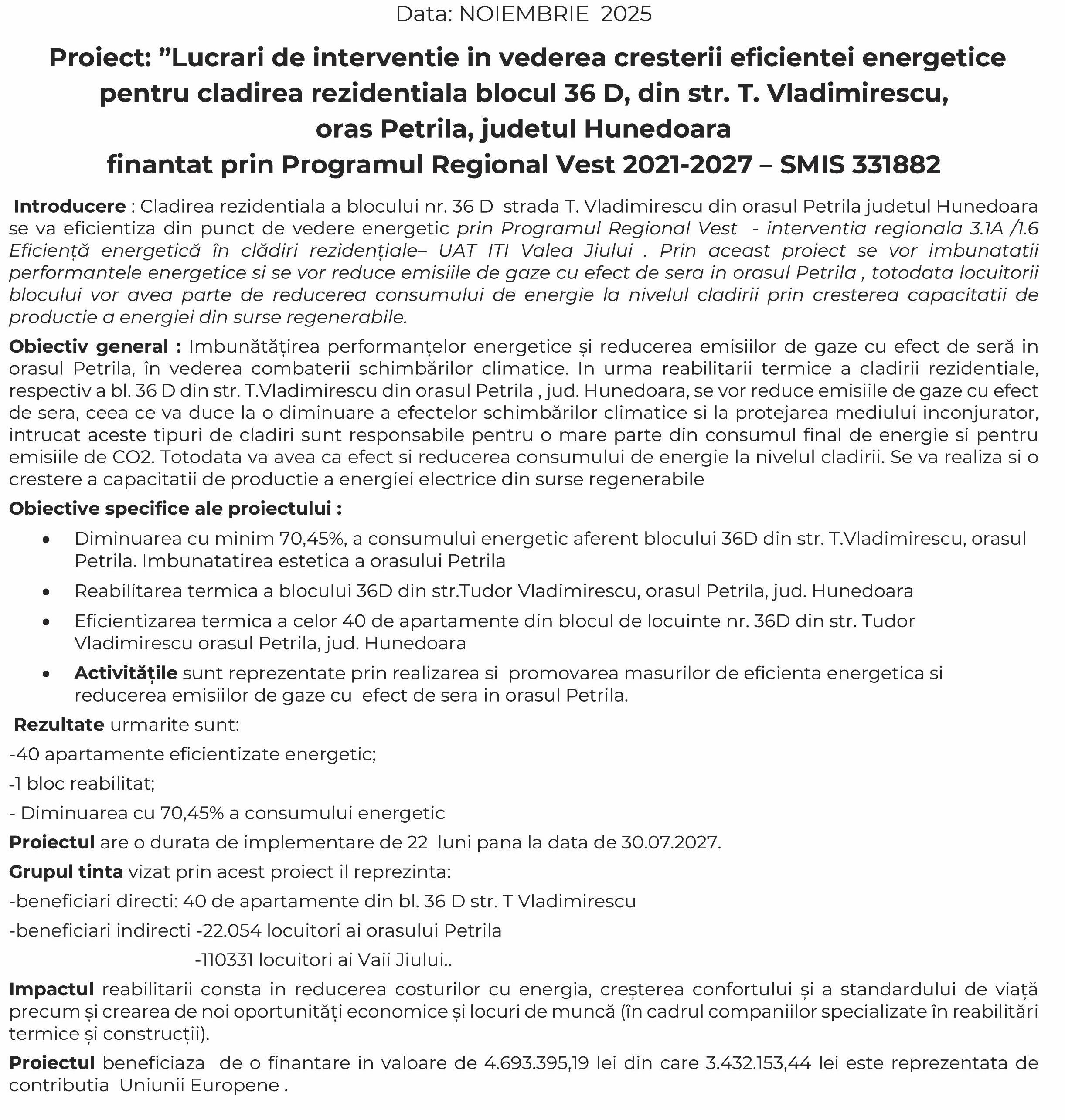 Data: NOIEMBRIE 2025

Proiect: ”Lucrari de interventie in vederea cresterii eficientei energetice pentru cladirea rezidentiala blocul 36 D, din str. T. Vladimirescu, oras Petrila, judetul Hunedoara finantat prin Programul Regional Vest 2021-2027 – SMIS 331882

Introducere : Cladirea rezidentiala a blocului nr. 36 D strada T. Vladimirescu din orasul Petrila judetul Hunedoara se va eficientiza din punct de vedere energetic prin Programul Regional Vest - interventia regionala 3.1A /1.6 Eficiență energetică în clădiri rezidențiale– UAT ITI Valea Jiului . Prin aceast proiect se vor imbunatatii performantele energetice si se vor reduce emisiile de gaze cu efect de sera in orasul Petrila , totodata locuitorii blocului vor avea parte de reducerea consumului de energie la nivelul cladirii prin cresterea capacitatii de productie a energiei din surse regenerabile.

Obiectiv general : Imbunătățirea performanțelor energetice și reducerea emisiilor de gaze cu efect de seră in orasul Petrila, în vederea combaterii schimbărilor climatice. In urma reabilitarii termice a cladirii rezidentiale, respectiv a bl. 36 D din str. T.Vladimirescu din orasul Petrila , jud. Hunedoara, se vor reduce emisiile de gaze cu efect de sera, ceea ce va duce la o diminuare a efectelor schimbărilor climatice si la protejarea mediului inconjurator, intrucat aceste tipuri de cladiri sunt responsabile pentru o mare parte din consumul final de energie si pentru emisiile de CO2. Totodata va avea ca efect si reducerea consumului de energie la nivelul cladirii. Se va realiza si o crestere a capacitatii de productie a energiei electrice din surse regenerabile

Obiective specifice ale proiectului :

• Diminuarea cu minim 70,45%, a consumului energetic aferent blocului 36D din str. T.Vladimirescu, orasul Petrila. Imbunatatirea estetica a orasului Petrila
• Reabilitarea termica a blocului 36D din str.Tudor Vladimirescu, orasul Petrila, jud. Hunedoara
• Eficientizarea termica a celor 40 de apartamente din blocul de locuinte nr. 36D din str. Tudor Vladimirescu orasul Petrila, jud. Hunedoara
• Activitățile sunt reprezentate prin realizarea si promovarea masurilor de eficienta energetica si reducerea emisiilor de gaze cu efect de sera in orasul Petrila.

Rezultate urmarite sunt:

-40 apartamente eficientizate energetic;

-1 bloc reabilitat;

- Diminuarea cu 70,45% a consumului energetic

Proiectul are o durata de implementare de 22 luni pana la data de 30.07.2027.

Grupul tinta vizat prin acest proiect il reprezinta:

-beneficiari directi: 40 de apartamente din bl. 36 D str. T Vladimirescu

-beneficiari indirecti -22.054 locuitori ai orasului Petrila

-110331 locuitori ai Vaii Jiului..

Impactul reabilitarii consta in reducerea costurilor cu energia, creșterea confortului și a standardului de viață precum și crearea de noi oportunități economice și locuri de muncă (în cadrul companiilor specializate în reabilitări termice și construcții).

Proiectul beneficiaza de o finantare in valoare de 4.693.395,19 lei din care 3.432.153,44 lei este reprezentata de contributia Uniunii Europene .